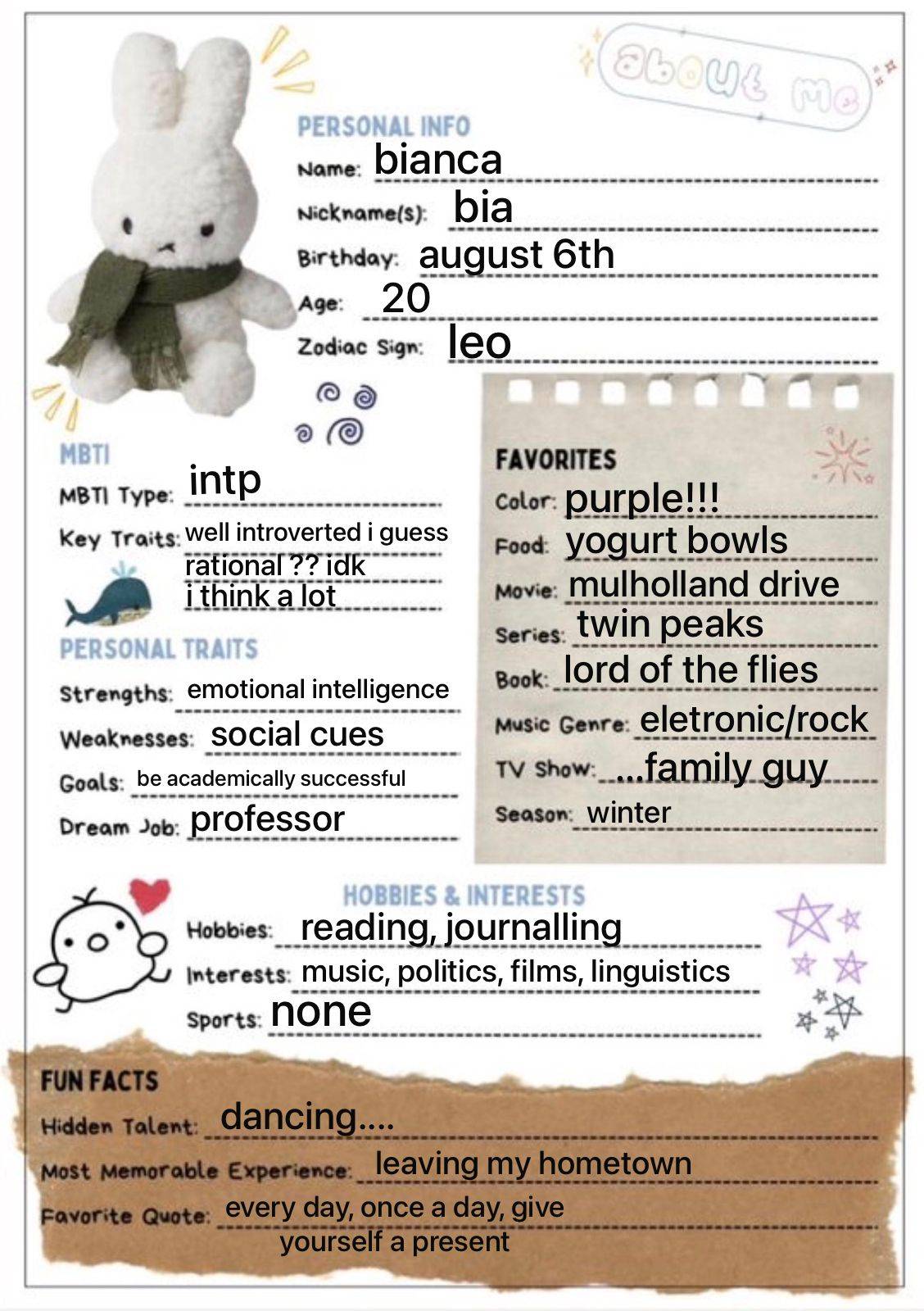 about me

PERSONAL INFO
Name: bianca
Nickname(s): bia
Birthday: august 6th
Age: 20
Zodiac Sign: leo

MBTI
MBTI Type: intp
Key Traits: well introverted i guess
rational ?? idk
i think a lot

PERSONAL TRAITS
Strengths: emotional intelligence
Weaknesses: social cues
Goals: be academically successful
Dream Job: professor

FAVORITES
Color: purple!!!
Food: yogurt bowls
Movie: mulholland drive
Series: twin peaks
Book: lord of the flies
Music Genre: eletronic/rock
TV Show: ...family guy
Season: winter

HOBBIES & INTERESTS
Hobbies: reading, journalling
Interests: music, politics, films, linguistics
Sports: none

FUN FACTS
Hidden Talent: dancing....
Most Memorable Experience: leaving my hometown
Favorite Quote: every day, once a day, give yourself a present